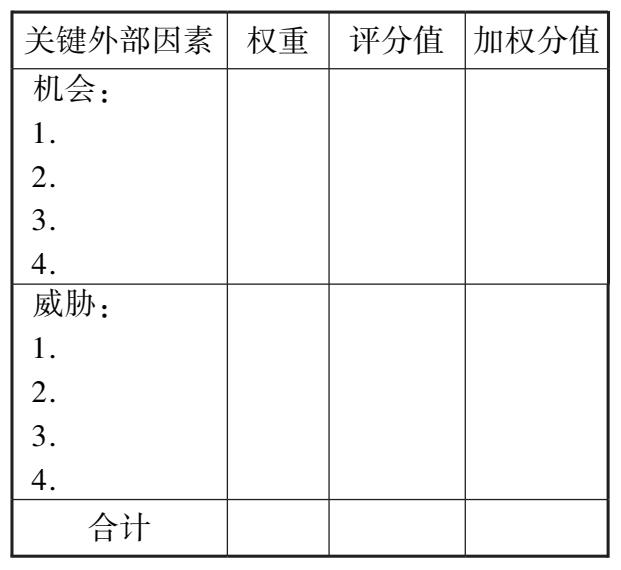 | 关键外部因素 | 权重 | 评分值 | 加权分值 |
|---|---|---|---|
| 机会：<br>1.<br>2.<br>3.<br>4. | | | |
| 威胁：<br>1.<br>2.<br>3.<br>4. | | | |
| 合计 | | | |